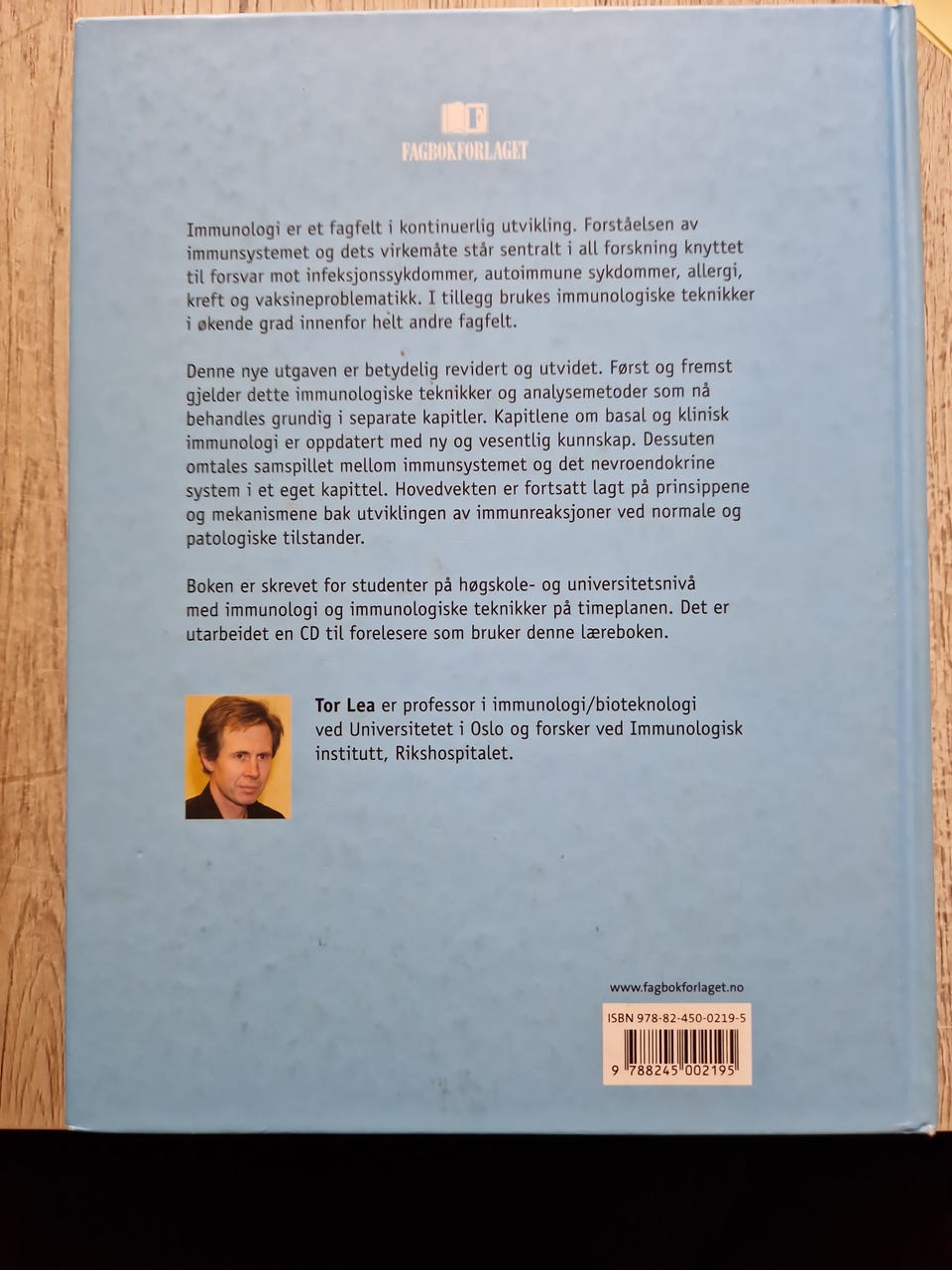 FAGBOKFORLAGET

Immunologi er et fagfelt i kontinuerlig utvikling. Forståelsen av immunsystemet og dets virkemåte står sentralt i all forskning knyttet til forsvar mot infeksjonssykdommer, autoimmune sykdommer, allergi, kreft og vaksineproblematikk. I tillegg brukes immunologiske teknikker i økende grad innenfor helt andre fagfelt.

Denne nye utgaven er betydelig revidert og utvidet. Først og fremst gjelder dette immunologiske teknikker og analysemetoder som nå behandles grundig i separate kapitler. Kapitlene om basal og klinisk immunologi er oppdatert med ny og vesentlig kunnskap. Dessuten omtales samspillet mellom immunsystemet og det nevroendokrine system i et eget kapittel. Hovedvekten er fortsatt lagt på prinsippene og mekanismene bak utviklingen av immunreaksjoner ved normale og patologiske tilstander.

Boken er skrevet for studenter på høgskole- og universitetsnivå med immunologi og immunologiske teknikker på timeplanen. Det er utarbeidet en CD til forelesere som bruker denne læreboken.

Tor Lea er professor i immunologi/bioteknologi ved Universitetet i Oslo og forsker ved Immunologisk institutt, Rikshospitalet.

www.fagbokforlaget.no

ISBN 978-82-450-0219-5

9 788245 002195